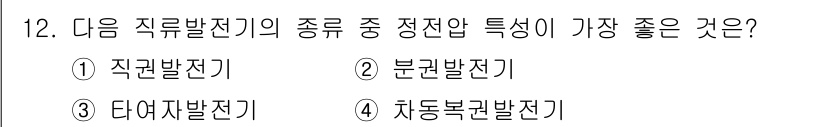 12. 다음 직류발전기의 종류 중 정전압 특성이 가장 좋은 것은?

① 직권발전기 ② 분권발전기

③ 타여자발전기 ④ 차동복권발전기